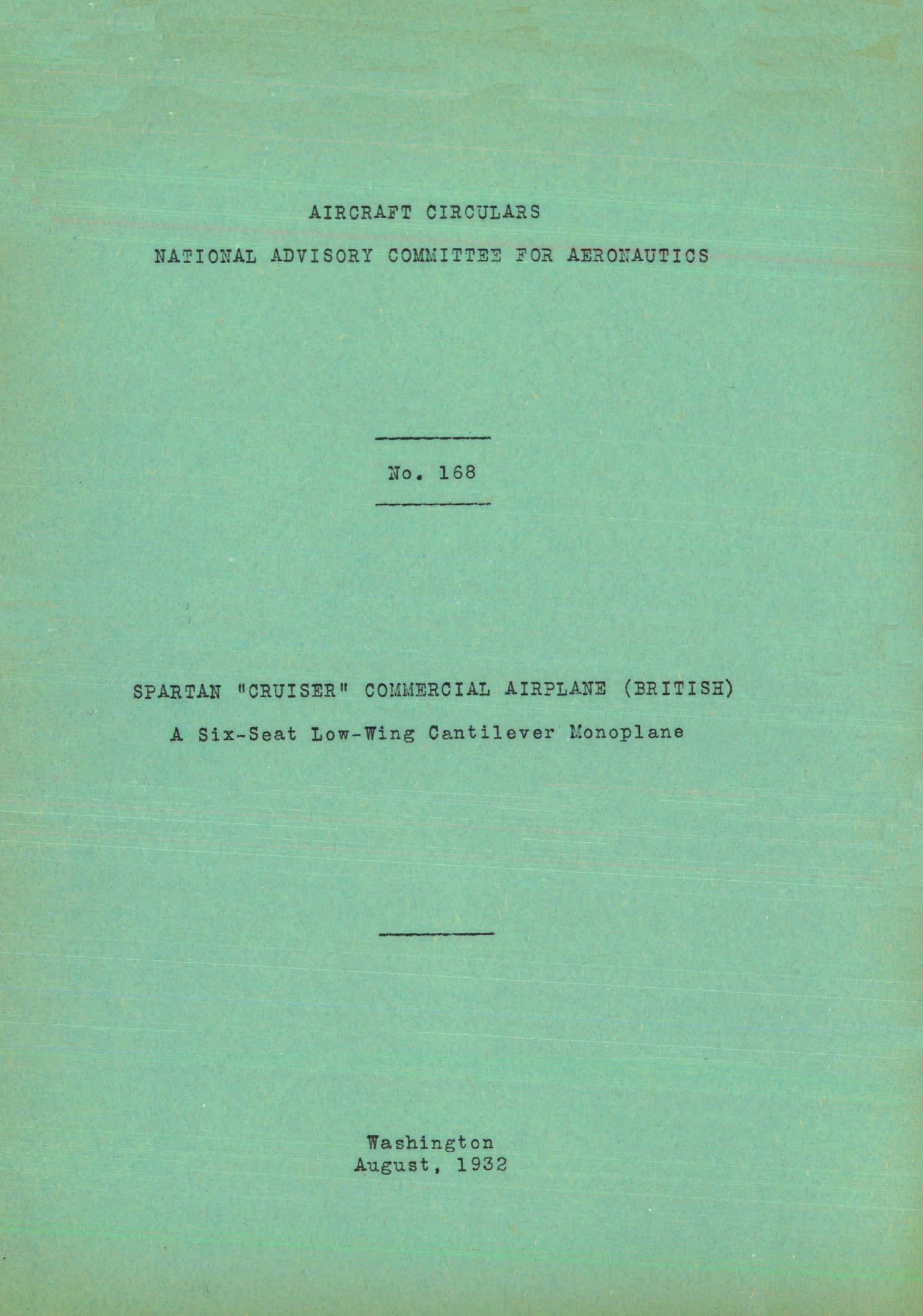 AIRCRAFT CIRCULARS

NATIONAL ADVISORY COMMITTEE FOR AERONAUTICS

No. 168

SPARTAN "CRUISER" COMMERCIAL AIRPLANE (BRITISH)

A Six-Seat Low-Wing Cantilever Monoplane

Washington
August, 1932